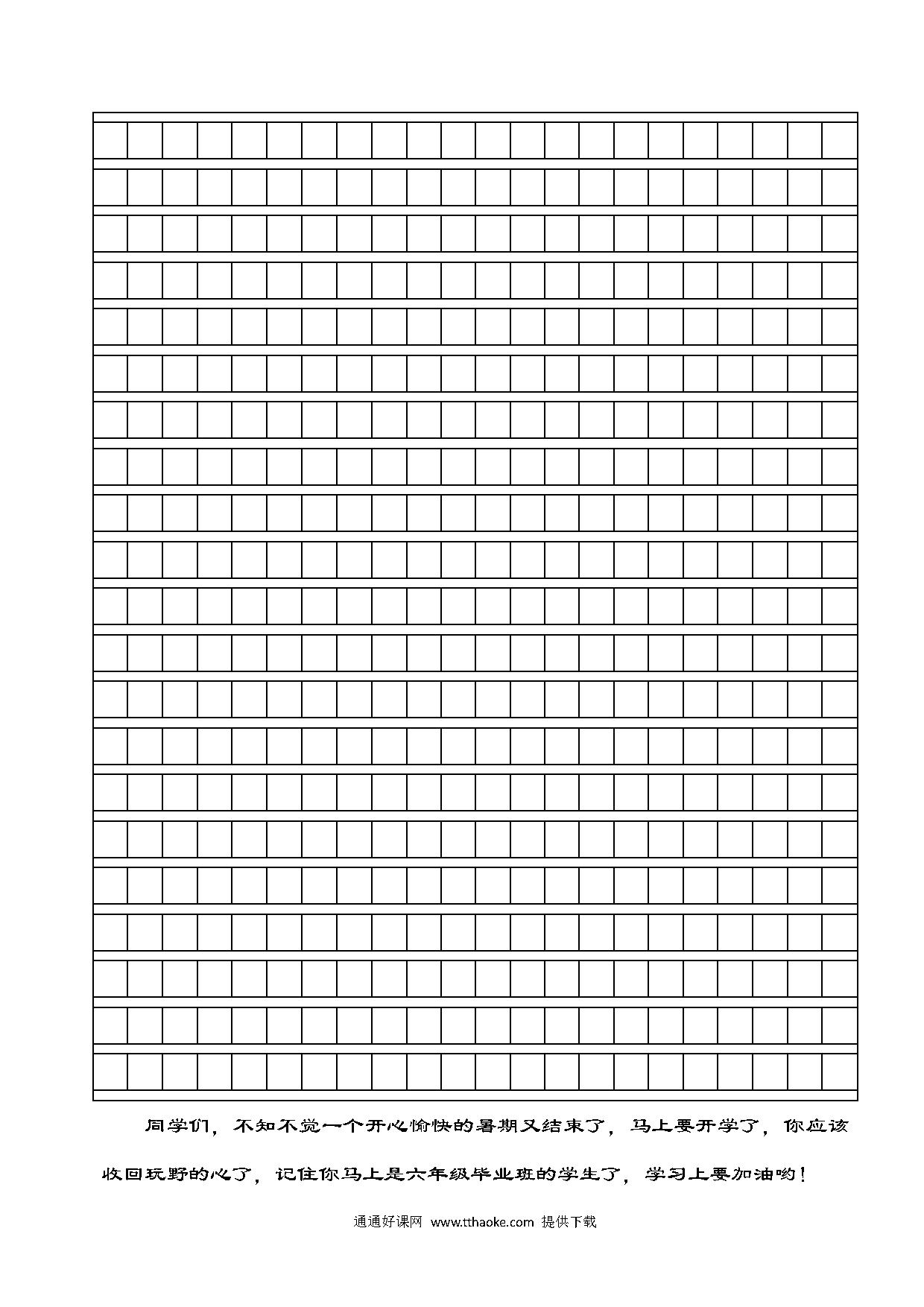 同学们，不知不觉一个开心愉快的暑期又结束了，马上要开学了，你应该收回玩野的心了，记住你马上是六年级毕业班的学生了，学习上要加油哟！

通通好课网 www.tthaoke.com 提供下载